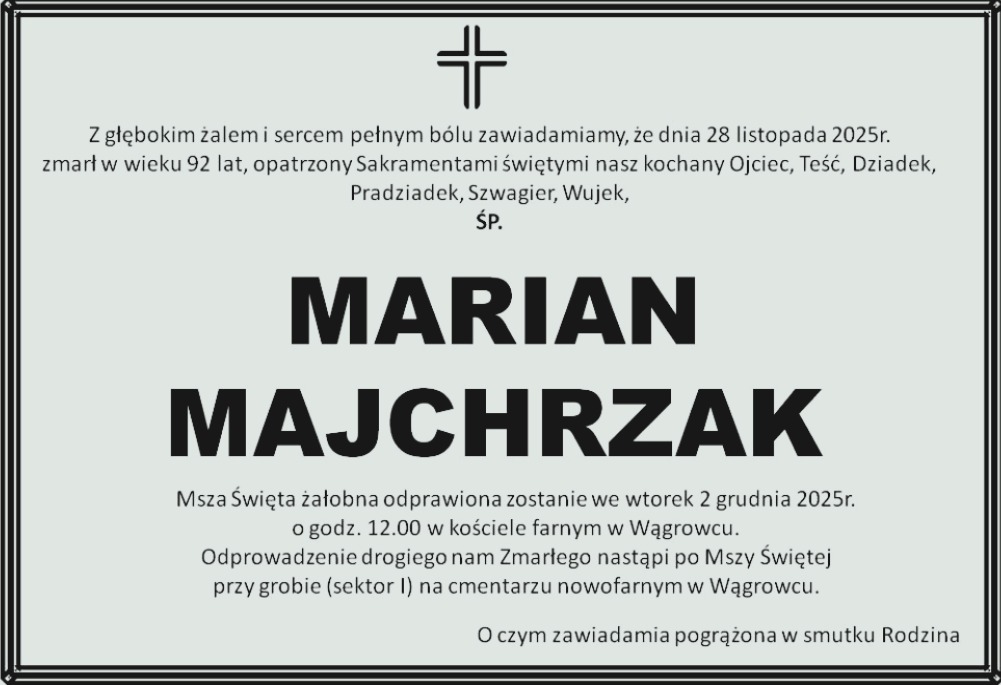 Z głębokim żalem i sercem pełnym bólu zawiadamiamy, że dnia 28 listopada 2025r. zmarł w wieku 92 lat, opatrzony Sakramentami świętymi nasz kochany Ojciec, Teść, Dziadek, Pradziadek, Szwagier, Wujek,

ŚP.

MARIAN
MAJCHRZAK

Msza Święta żałobna odprawiona zostanie we wtorek 2 grudnia 2025r.
o godz. 12.00 w kościele farnym w Wągrowcu.
Odprowadzenie drogiego nam Zmarłego nastąpi po Mszy Świętej
przy grobie (sektor I) na cmentarzu nowofarnym w Wągrowcu.

O czym zawiadamia pogrążona w smutku Rodzina